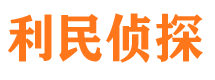 利民侦探